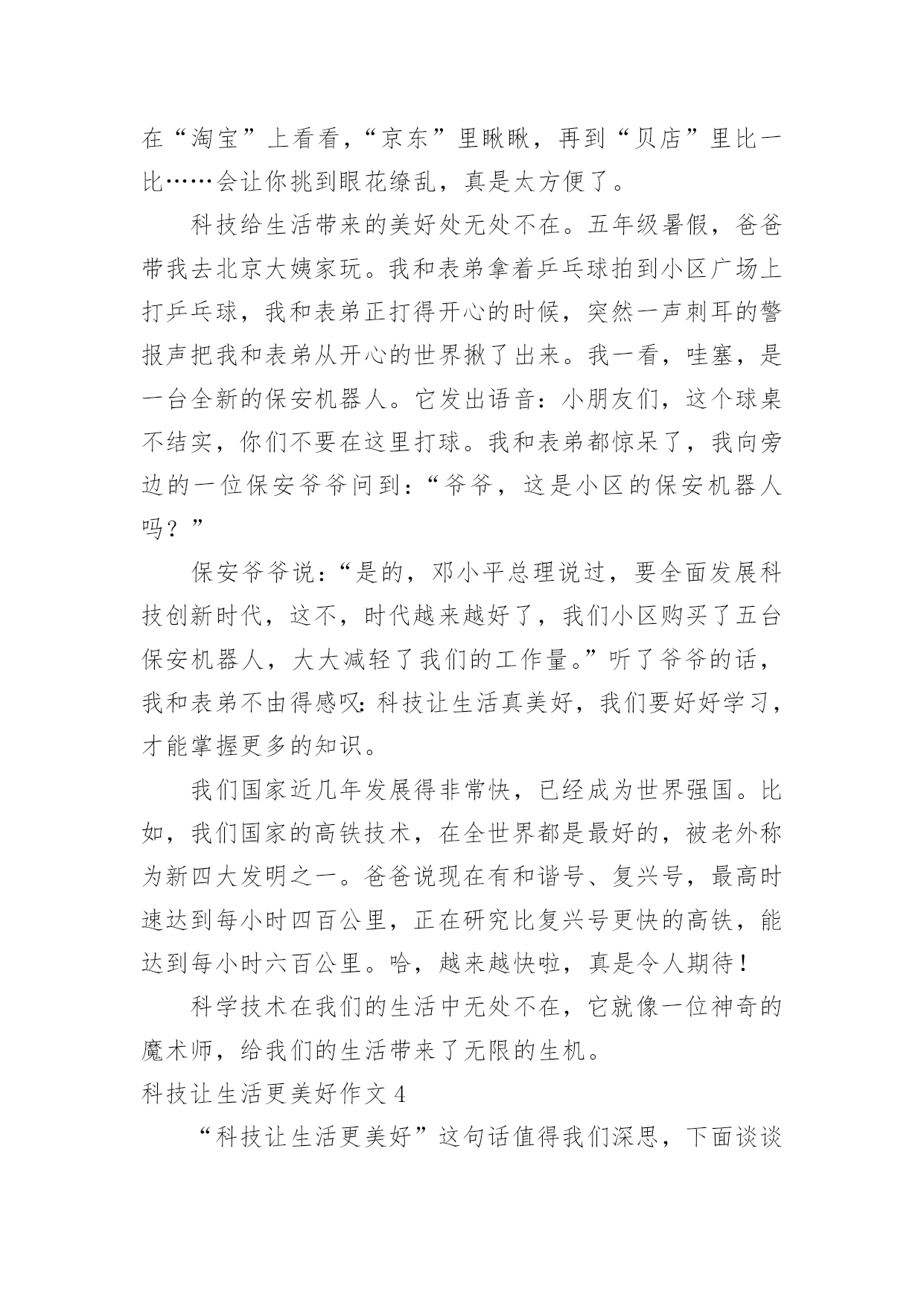 在“淘宝”上看看，“京东”里瞅瞅，再到“贝店”里比一比……会让你挑到眼花缭乱，真是太方便了。

科技给生活带来的美好处无处不在。五年级暑假，爸爸带我去北京大姨家玩。我和表弟拿着乒乓球拍到小区广场上打乒乓球，我和表弟正打得开心的时候，突然一声刺耳的警报声把我和表弟从开心的世界揪了出来。我一看，哇塞，是一台全新的保安机器人。它发出语音：小朋友们，这个球桌不结实，你们不要在这里打球。我和表弟都惊呆了，我向旁边的一位保安爷爷问到：“爷爷，这是小区的保安机器人吗？”

保安爷爷说：“是的，邓小平总理说过，要全面发展科技创新时代，这不，时代越来越好了，我们小区购买了五台保安机器人，大大减轻了我们的工作量。”听了爷爷的话，我和表弟不由得感叹：科技让生活真美好，我们要好好学习，才能掌握更多的知识。

我们国家近几年发展得非常快，已经成为世界强国。比如，我们国家的高铁技术，在全世界都是最好的，被老外称为新四大发明之一。爸爸说现在有和谐号、复兴号，最高时速达到每小时四百公里，正在研究比复兴号更快的高铁，能达到每小时六百公里。哈，越来越快啦，真是令人期待！

科学技术在我们的生活中无处不在，它就像一位神奇的魔术师，给我们的生活带来了无限的生机。

科技让生活更美好作文 4

“科技让生活更美好”这句话值得我们深思，下面谈谈